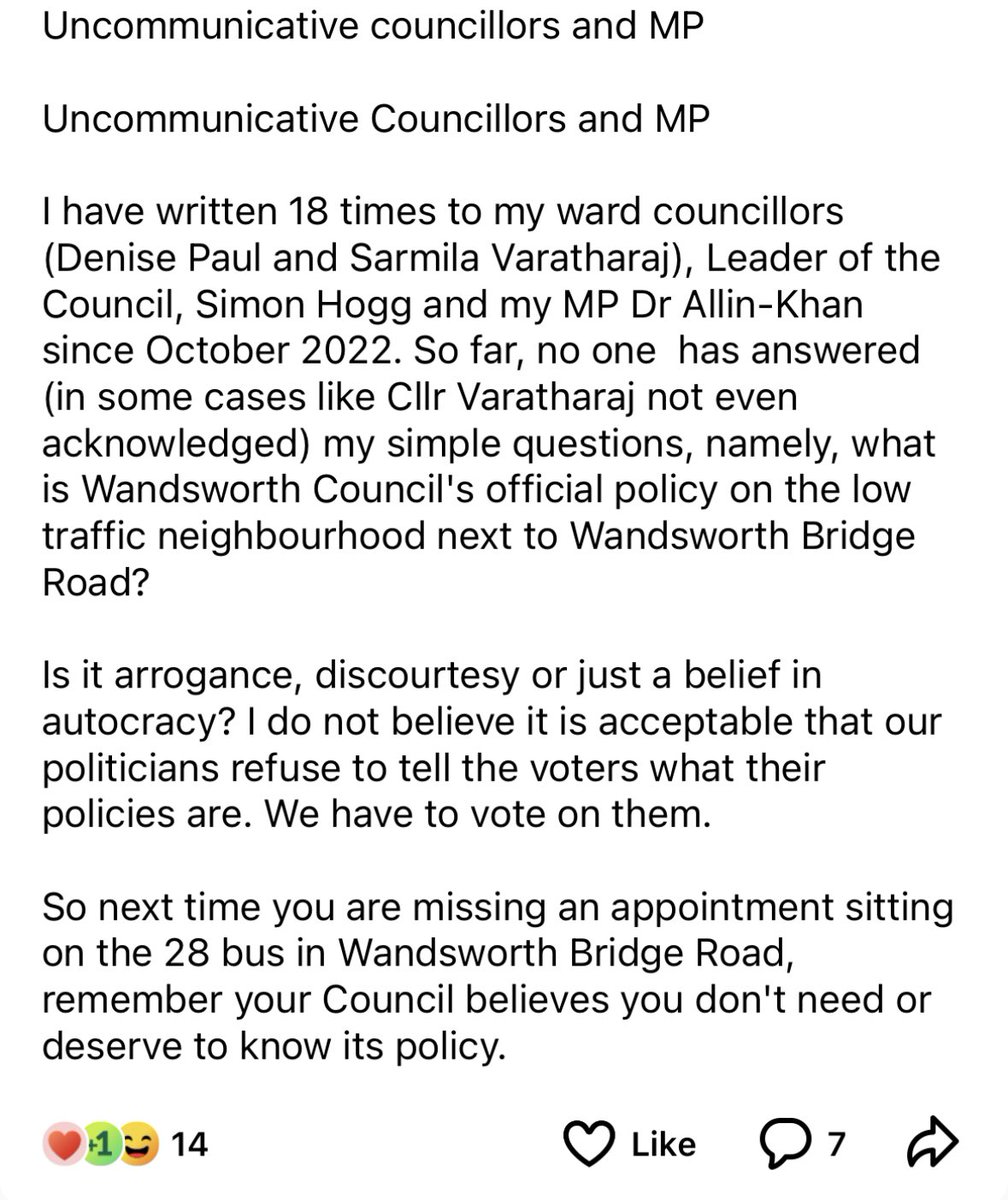 Uncommunicative councillors and MP

Uncommunicative Councillors and MP

I have written 18 times to my ward councillors (Denise Paul and Sarmila Varatharaj), Leader of the Council, Simon Hogg and my MP Dr Allin-Khan since October 2022. So far, no one has answered (in some cases like Cllr Varatharaj not even acknowledged) my simple questions, namely, what is Wandsworth Council's official policy on the low traffic neighbourhood next to Wandsworth Bridge Road?

Is it arrogance, discourtesy or just a belief in autocracy? I do not believe it is acceptable that our politicians refuse to tell the voters what their policies are. We have to vote on them.

So next time you are missing an appointment sitting on the 28 bus in Wandsworth Bridge Road, remember your Council believes you don't need or deserve to know its policy.

+1 14 Like 7